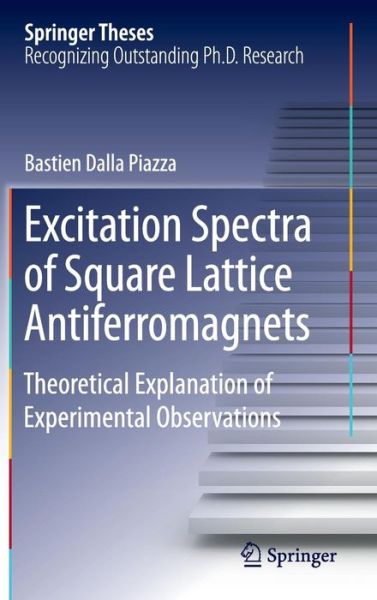 Springer Theses
Recognizing Outstanding Ph.D. Research

Bastien Dalla Piazza

Excitation Spectra of Square Lattice Antiferromagnets

Theoretical Explanation of Experimental Observations

Springer